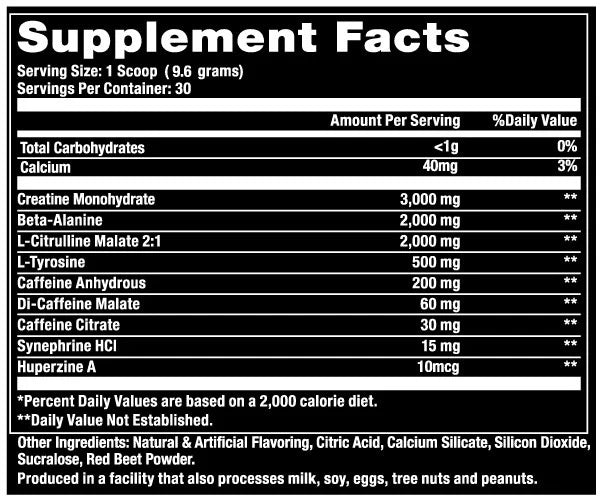 Supplement Facts

Serving Size: 1 Scoop (9.6 grams)
Servings Per Container: 30

| | Amount Per Serving | %Daily Value |
|---|---|---|
| Total Carbohydrates | <1g | 0% |
| Calcium | 40mg | 3% |
| Creatine Monohydrate | 3,000 mg | ** |
| Beta-Alanine | 2,000 mg | ** |
| L-Citrulline Malate 2:1 | 2,000 mg | ** |
| L-Tyrosine | 500 mg | ** |
| Caffeine Anhydrous | 200 mg | ** |
| Di-Caffeine Malate | 60 mg | ** |
| Caffeine Citrate | 30 mg | ** |
| Synephrine HCl | 15 mg | ** |
| Huperzine A | 10mcg | ** |

*Percent Daily Values are based on a 2,000 calorie diet.
**Daily Value Not Established.

Other Ingredients: Natural & Artificial Flavoring, Citric Acid, Calcium Silicate, Silicon Dioxide, Sucralose, Red Beet Powder.

Produced in a facility that also processes milk, soy, eggs, tree nuts and peanuts.